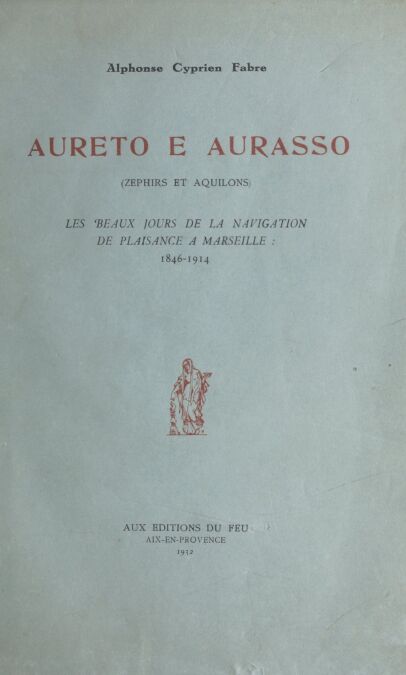 Alphonse Cyprien Fabre

AURETO E AURASSO

(ZEPHIRS ET AQUILONS)

LES BEAUX JOURS DE LA NAVIGATION
DE PLAISANCE A MARSEILLE :
1846-1914

AUX EDITIONS DU FEU
AIX-EN-PROVENCE
1932